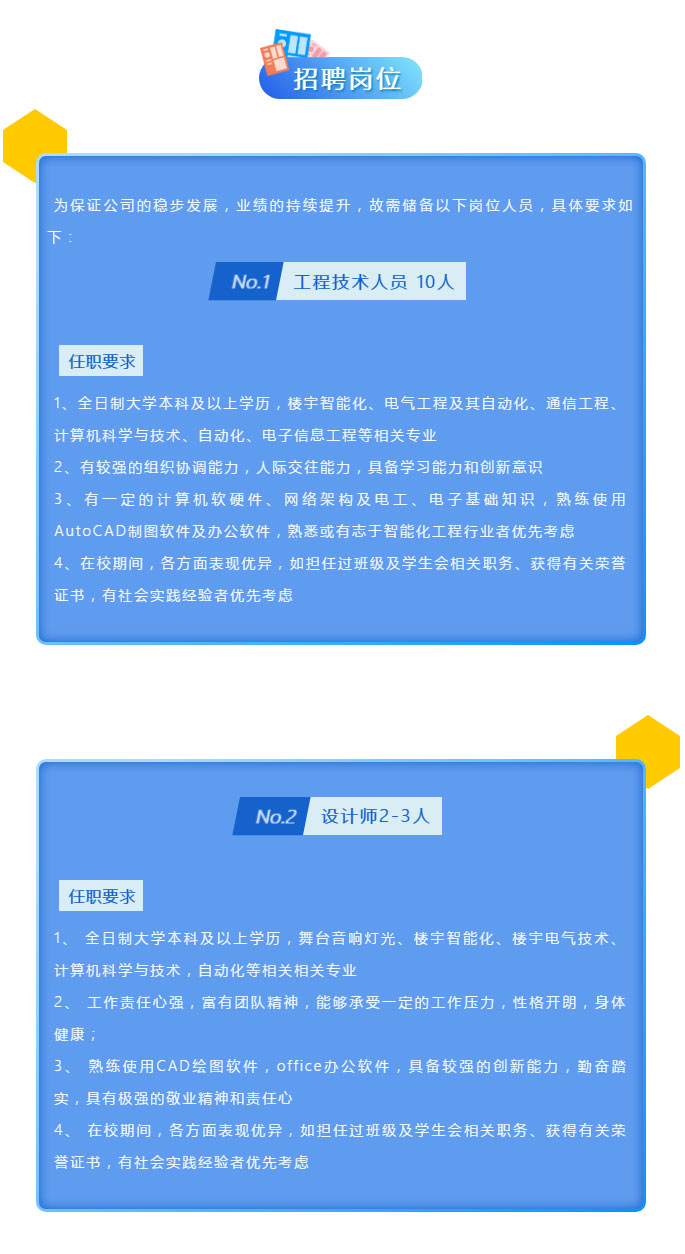 招聘岗位

为保证公司的稳步发展，业绩的持续提升，故需储备以下岗位人员，具体要求如下：

No.1 工程技术人员 10人

任职要求

1、全日制大学本科及以上学历，楼宇智能化、电气工程及其自动化、通信工程、计算机科学与技术、自动化、电子信息工程等相关专业

2、有较强的组织协调能力，人际交往能力，具备学习能力和创新意识

3、有一定的计算机软硬件、网络架构及电工、电子基础知识，熟练使用AutoCAD制图软件及办公软件，熟悉或有志于智能化工程行业者优先考虑

4、在校期间，各方面表现优异，如担任过班级及学生会相关职务、获得有关荣誉证书，有社会实践经验者优先考虑

No.2 设计师2-3人

任职要求

1、 全日制大学本科及以上学历，舞台音响灯光、楼宇智能化、楼宇电气技术、计算机科学与技术，自动化等相关相关专业

2、 工作责任心强，富有团队精神，能够承受一定的工作压力，性格开朗，身体健康；

3、 熟练使用CAD绘图软件，office办公软件，具备较强的创新能力，勤奋踏实，具有极强的敬业精神和责任心

4、 在校期间，各方面表现优异，如担任过班级及学生会相关职务、获得有关荣誉证书，有社会实践经验者优先考虑